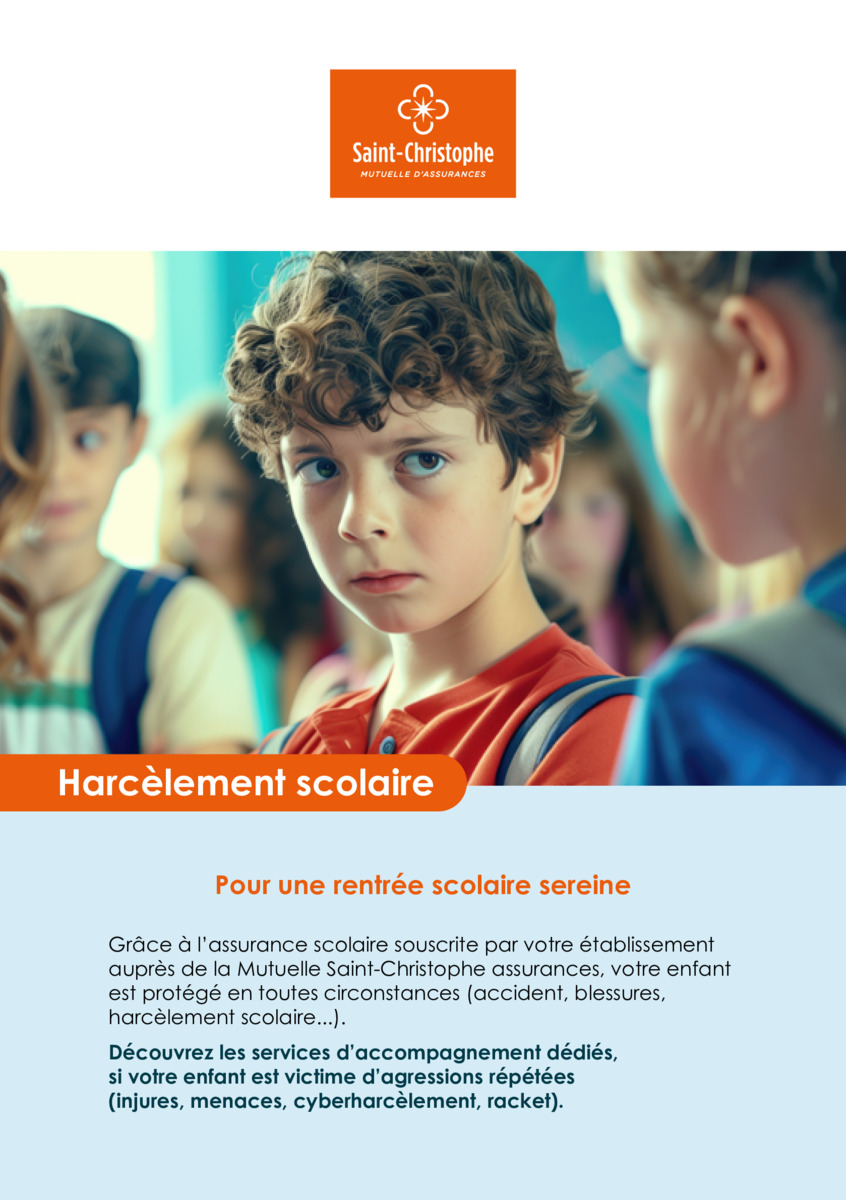 Saint-Christophe
MUTUELLE D'ASSURANCES

Harcèlement scolaire

Pour une rentrée scolaire sereine

Grâce à l'assurance scolaire souscrite par votre établissement auprès de la Mutuelle Saint-Christophe assurances, votre enfant est protégé en toutes circonstances (accident, blessures, harcèlement scolaire...).

Découvrez les services d'accompagnement dédiés, si votre enfant est victime d'agressions répétées (injures, menaces, cyberharcèlement, racket).